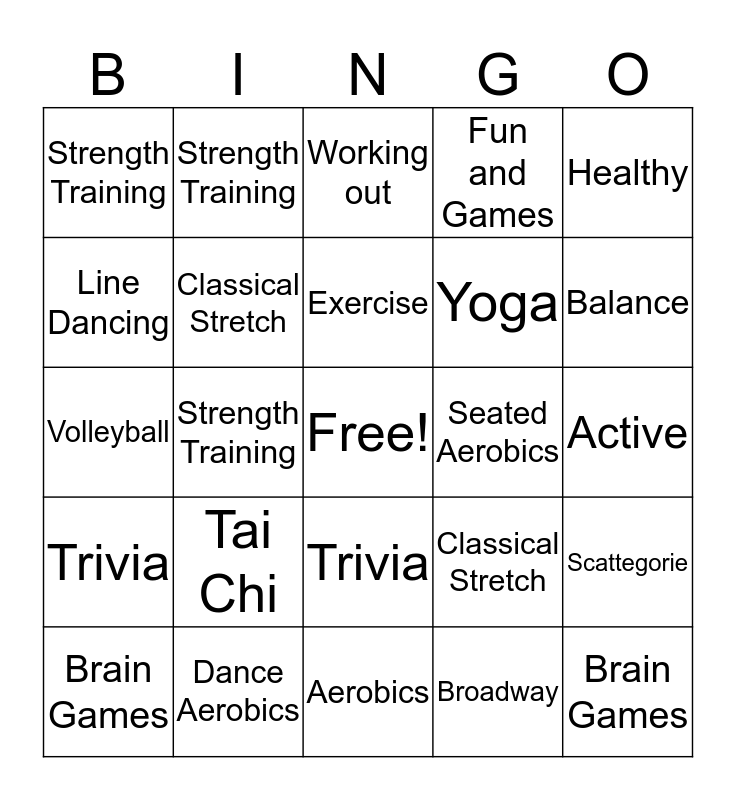 | B | I | N | G | O |
|---|---|---|---|---|
| Strength Training | Strength Training | Working out | Fun and Games | Healthy |
| Line Dancing | Classical Stretch | Exercise | Yoga | Balance |
| Volleyball | Strength Training | Free! | Seated Aerobics | Active |
| Trivia | Tai Chi | Trivia | Classical Stretch | Scattegorie |
| Brain Games | Dance Aerobics | Aerobics | Broadway | Brain Games |